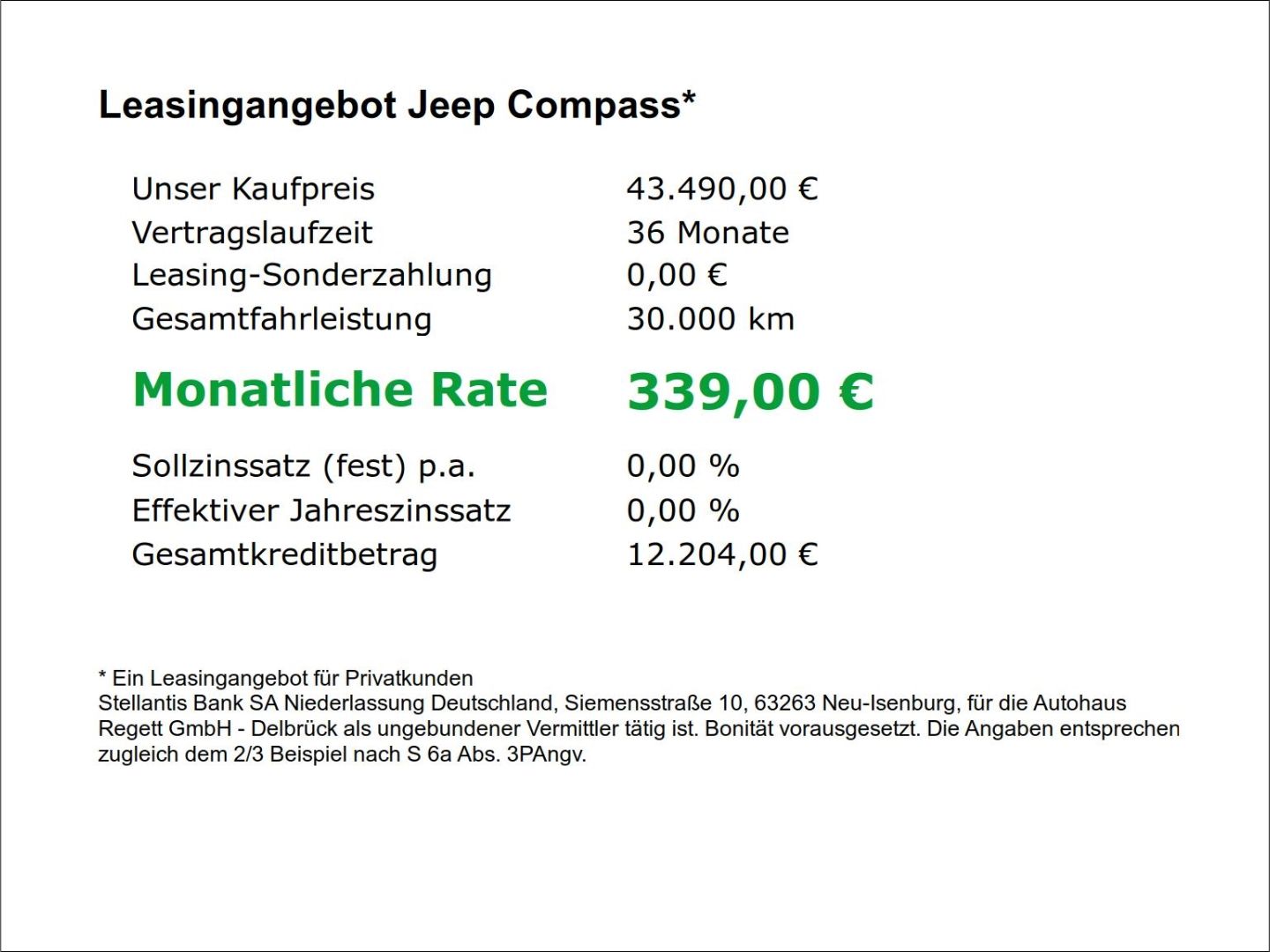 Leasingangebot Jeep Compass*

| Unser Kaufpreis | 43.490,00 € |
|---|---|
| Vertragslaufzeit | 36 Monate |
| Leasing-Sonderzahlung | 0,00 € |
| Gesamtfahrleistung | 30.000 km |
| Monatliche Rate | 339,00 € |
| Sollzinssatz (fest) p.a. | 0,00 % |
| Effektiver Jahreszinssatz | 0,00 % |
| Gesamtkreditbetrag | 12.204,00 € |

* Ein Leasingangebot für Privatkunden
Stellantis Bank SA Niederlassung Deutschland, Siemensstraße 10, 63263 Neu-Isenburg, für die Autohaus Regett GmbH - Delbrück als ungebundener Vermittler tätig ist. Bonität vorausgesetzt. Die Angaben entsprechen zugleich dem 2/3 Beispiel nach S 6a Abs. 3PAngv.